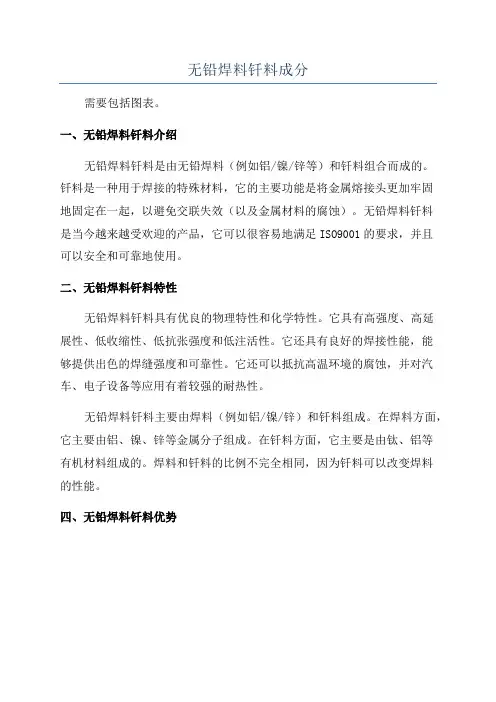 无铅焊料钎料成分

需要包括图表。

一、无铅焊料钎料介绍

无铅焊料钎料是由无铅焊料（例如铝/镍/锌等）和钎料组合而成的。钎料是一种用于焊接的特殊材料，它的主要功能是将金属熔接头更加牢固地固定在一起，以避免交联失效（以及金属材料的腐蚀）。无铅焊料钎料是当今越来越受欢迎的产品，它可以很容易地满足 ISO9001 的要求，并且可以安全和可靠地使用。

二、无铅焊料钎料特性

无铅焊料钎料具有优良的物理特性和化学特性。它具有高强度、高延展性、低收缩性、低抗张强度和低注活性。它还具有良好的焊接性能，能够提供出色的焊缝强度和可靠性。它还可以抵抗高温环境的腐蚀，并对汽车、电子设备等应用有着较强的耐热性。

无铅焊料钎料主要由焊料（例如铝/镍/锌）和钎料组成。在焊料方面，它主要由铝、镍、锌等金属分子组成。在钎料方面，它主要是由钛、铝等有机材料组成的。焊料和钎料的比例不完全相同，因为钎料可以改变焊料的性能。

四、无铅焊料钎料优势